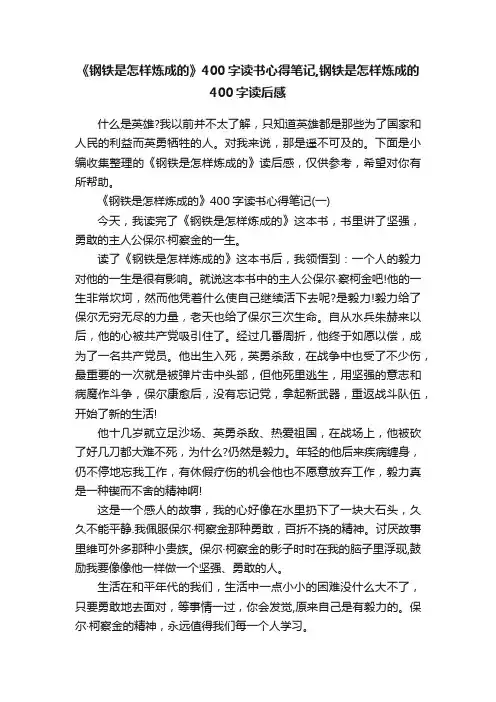 《钢铁是怎样炼成的》400字读书心得笔记,钢铁是怎样炼成的400字读后感

什么是英雄?我以前并不太了解，只知道英雄都是那些为了国家和人民的利益而英勇牺牲的人。对我来说，那是遥不可及的。下面是小编收集整理的《钢铁是怎样炼成的》读后感，仅供参考，希望对你有所帮助。

《钢铁是怎样炼成的》400字读书心得笔记(一)

今天，我读完了《钢铁是怎样炼成的》这本书，书里讲了坚强，勇敢的主人公保尔·柯察金的一生。

读了《钢铁是怎样炼成的》这本书后，我领悟到：一个人的毅力对他的一生是很有影响。就说这本书中的主人公保尔·察柯金吧!他的一生非常坎坷，然而他凭着什么使自己继续活下去呢?是毅力!毅力给了保尔无穷无尽的力量，老天也给了保尔三次生命。自从水兵朱赫来以后，他的心被共产党吸引住了。经过几番周折，他终于如愿以偿，成为了一名共产党员。他出生入死，英勇杀敌，在战争中也受了不少伤，最重要的一次就是被弹片击中头部，但他死里逃生，用坚强的意志和病魔作斗争，保尔康愈后，没有忘记党，拿起新武器，重返战斗队伍，开始了新的生活!

他十几岁就立足沙场、英勇杀敌、热爱祖国，在战场上，他被砍了好几刀都大难不死，为什么?仍然是毅力。年轻的他后来疾病缠身，仍不停地忘我工作，有休假疗伤的机会他也不愿意放弃工作，毅力真是一种锲而不舍的精神啊!

这是一个感人的故事，我的心好像在水里扔下了一块大石头，久久不能平静.我佩服保尔·柯察金那种勇敢，百折不挠的精神。讨厌故事里维可外多那种小贵族。保尔·柯察金的影子时时在我的脑子里浮现,鼓励我要像像他一样做一个坚强、勇敢的人。

生活在和平年代的我们，生活中一点小小的困难没什么大不了，只要勇敢地去面对，等事情一过，你会发觉,原来自己是有毅力的。保尔·柯察金的精神，永远值得我们每一个人学习。